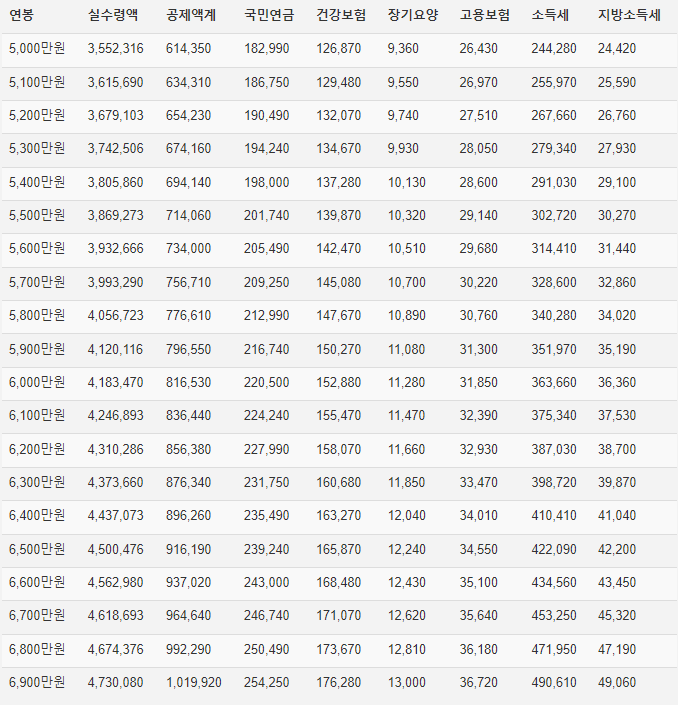 | 연봉 | 실수령액 | 공제액계 | 국민연금 | 건강보험 | 장기요양 | 고용보험 | 소득세 | 지방소득세 |
|---|---|---|---|---|---|---|---|---|
| 5,000만원 | 3,552,316 | 614,350 | 182,990 | 126,870 | 9,360 | 26,430 | 244,280 | 24,420 |
| 5,100만원 | 3,615,690 | 634,310 | 186,750 | 129,480 | 9,550 | 26,970 | 255,970 | 25,590 |
| 5,200만원 | 3,679,103 | 654,230 | 190,490 | 132,070 | 9,740 | 27,510 | 267,660 | 26,760 |
| 5,300만원 | 3,742,506 | 674,160 | 194,240 | 134,670 | 9,930 | 28,050 | 279,340 | 27,930 |
| 5,400만원 | 3,805,860 | 694,140 | 198,000 | 137,280 | 10,130 | 28,600 | 291,030 | 29,100 |
| 5,500만원 | 3,869,273 | 714,060 | 201,740 | 139,870 | 10,320 | 29,140 | 302,720 | 30,270 |
| 5,600만원 | 3,932,666 | 734,000 | 205,490 | 142,470 | 10,510 | 29,680 | 314,410 | 31,440 |
| 5,700만원 | 3,993,290 | 756,710 | 209,250 | 145,080 | 10,700 | 30,220 | 328,600 | 32,860 |
| 5,800만원 | 4,056,723 | 776,610 | 212,990 | 147,670 | 10,890 | 30,760 | 340,280 | 34,020 |
| 5,900만원 | 4,120,116 | 796,550 | 216,740 | 150,270 | 11,080 | 31,300 | 351,970 | 35,190 |
| 6,000만원 | 4,183,470 | 816,530 | 220,500 | 152,880 | 11,280 | 31,850 | 363,660 | 36,360 |
| 6,100만원 | 4,246,893 | 836,440 | 224,240 | 155,470 | 11,470 | 32,390 | 375,340 | 37,530 |
| 6,200만원 | 4,310,286 | 856,380 | 227,990 | 158,070 | 11,660 | 32,930 | 387,030 | 38,700 |
| 6,300만원 | 4,373,660 | 876,340 | 231,750 | 160,680 | 11,850 | 33,470 | 398,720 | 39,870 |
| 6,400만원 | 4,437,073 | 896,260 | 235,490 | 163,270 | 12,040 | 34,010 | 410,410 | 41,040 |
| 6,500만원 | 4,500,476 | 916,190 | 239,240 | 165,870 | 12,240 | 34,550 | 422,090 | 42,200 |
| 6,600만원 | 4,562,980 | 937,020 | 243,000 | 168,480 | 12,430 | 35,100 | 434,560 | 43,450 |
| 6,700만원 | 4,618,693 | 964,640 | 246,740 | 171,070 | 12,620 | 35,640 | 453,250 | 45,320 |
| 6,800만원 | 4,674,376 | 992,290 | 250,490 | 173,670 | 12,810 | 36,180 | 471,950 | 47,190 |
| 6,900만원 | 4,730,080 | 1,019,920 | 254,250 | 176,280 | 13,000 | 36,720 | 490,610 | 49,060 |